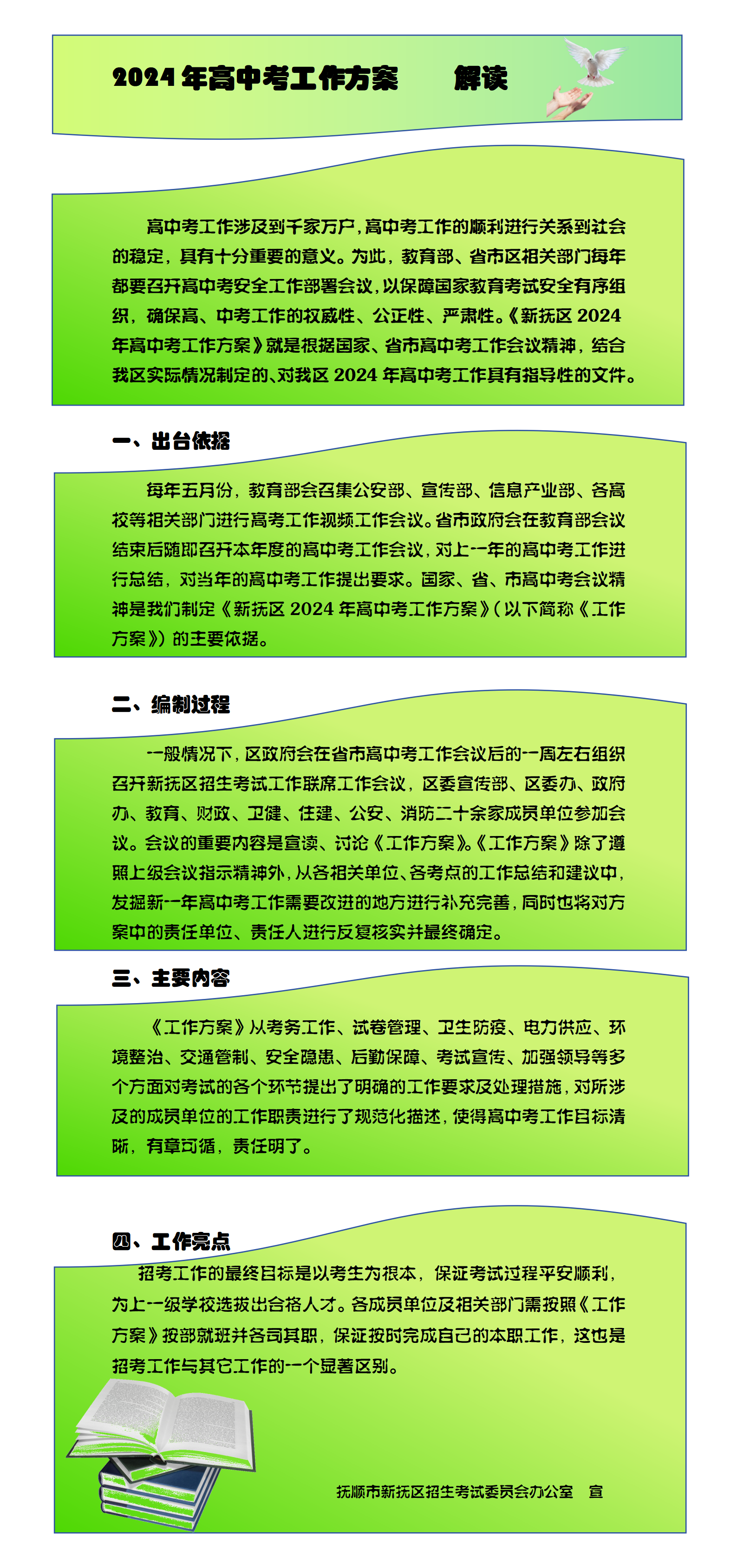 2024年高中考工作方案　　解读

高中考工作涉及到千家万户，高中考工作的顺利进行关系到社会的稳定，具有十分重要的意义。为此，教育部、省市区相关部门每年都要召开高中考安全工作部署会议，以保障国家教育考试安全有序组织，确保高、中考工作的权威性、公正性、严肃性。《新抚区2024年高中考工作方案》就是根据国家、省市高中考工作会议精神，结合我区实际情况制定的、对我区2024年高中考工作具有指导性的文件。

一、出台依据

每年五月份，教育部会召集公安部、宣传部、信息产业部、各高校等相关部门进行高考工作视频工作会议。省市政府会在教育部会议结束后随即召开本年度的高中考工作会议，对上一年的高中考工作进行总结，对当年的高中考工作提出要求。国家、省、市高中考会议精神是我们制定《新抚区2024年高中考工作方案》（以下简称《工作方案》）的主要依据。

二、编制过程

一般情况下，区政府会在省市高中考工作会议后的一周左右组织召开新抚区招生考试工作联席工作会议，区委宣传部、区委办、政府办、教育、财政、卫健、住建、公安、消防二十余家成员单位参加会议。会议的重要内容是宣读、讨论《工作方案》。《工作方案》除了遵照上级会议指示精神外，从各相关单位、各考点的工作总结和建议中，发掘新一年高中考工作需要改进的地方进行补充完善，同时也将对方案中的责任单位、责任人进行反复核实并最终确定。

三、主要内容

《工作方案》从考务工作、试卷管理、卫生防疫、电力供应、环境整治、交通管制、安全隐患、后勤保障、考试宣传、加强领导等多个方面对考试的各个环节提出了明确的工作要求及处理措施，对所涉及的成员单位的工作职责进行了规范化描述，使得高中考工作目标清晰，有章可循，责任明了。

四、工作亮点

招考工作的最终目标是以考生为根本，保证考试过程平安顺利，为上一级学校选拔出合格人才。各成员单位及相关部门需按照《工作方案》按部就班并各司其职，保证按时完成自己的本职工作，这也是招考工作与其它工作的一个显著区别。

抚顺市新抚区招生考试委员会办公室　宣